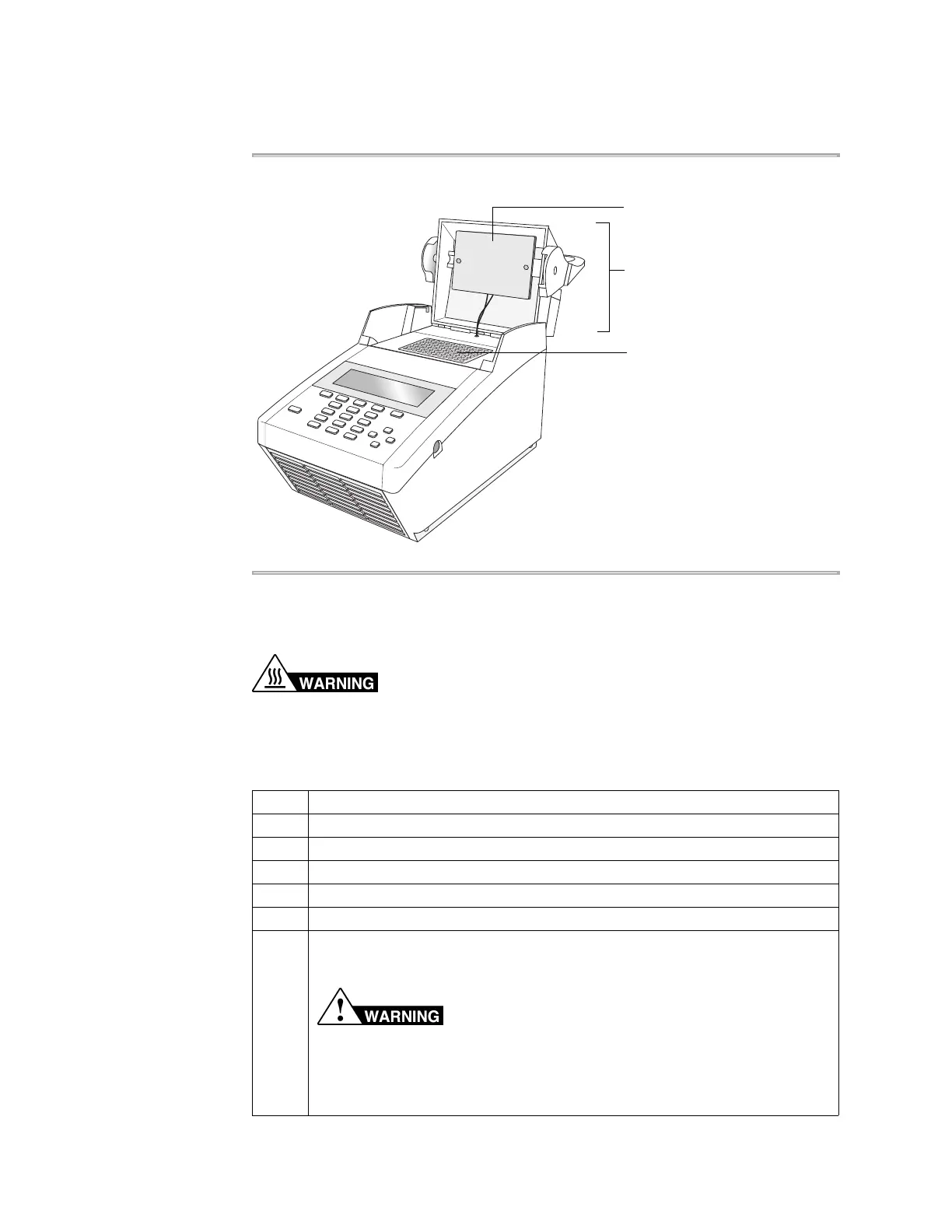 WARNING

WARNING